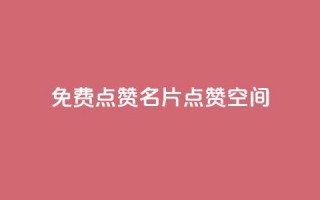 免费点赞名片点赞空间